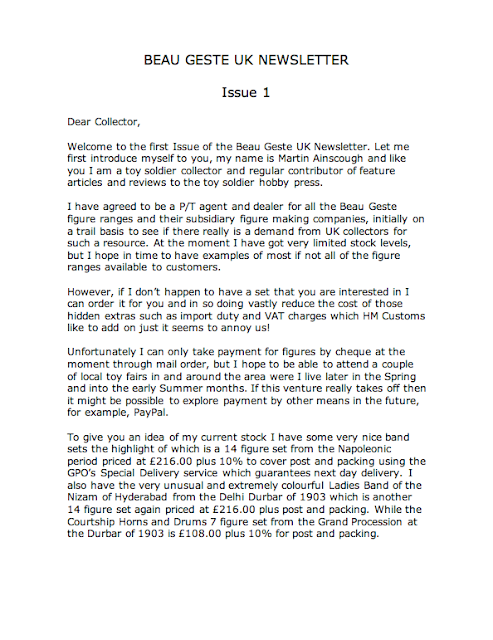 BEAU GESTE UK NEWSLETTER

Issue 1

Dear Collector,

Welcome to the first Issue of the Beau Geste UK Newsletter. Let me first introduce myself to you, my name is Martin Ainscough and like you I am a toy soldier collector and regular contributor of feature articles and reviews to the toy soldier hobby press.

I have agreed to be a P/T agent and dealer for all the Beau Geste figure ranges and their subsidiary figure making companies, initially on a trail basis to see if there really is a demand from UK collectors for such a resource. At the moment I have got very limited stock levels, but I hope in time to have examples of most if not all of the figure ranges available to customers.

However, if I don't happen to have a set that you are interested in I can order it for you and in so doing vastly reduce the cost of those hidden extras such as import duty and VAT charges which HM Customs like to add on just it seems to annoy us!

Unfortunately I can only take payment for figures by cheque at the moment through mail order, but I hope to be able to attend a couple of local toy fairs in and around the area were I live later in the Spring and into the early Summer months. If this venture really takes off then it might be possible to explore payment by other means in the future, for example, PayPal.

To give you an idea of my current stock I have some very nice band sets the highlight of which is a 14 figure set from the Napoleonic period priced at £216.00 plus 10% to cover post and packing using the GPO's Special Delivery service which guarantees next day delivery. I also have the very unusual and extremely colourful Ladies Band of the Nizam of Hyderabad from the Delhi Durbar of 1903 which is another 14 figure set again priced at £216.00 plus post and packing. While the Courtship Horns and Drums 7 figure set from the Grand Procession at the Durbar of 1903 is £108.00 plus 10% for post and packing.